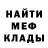 НАЙТИ
МЕФ
КЛАДЫ